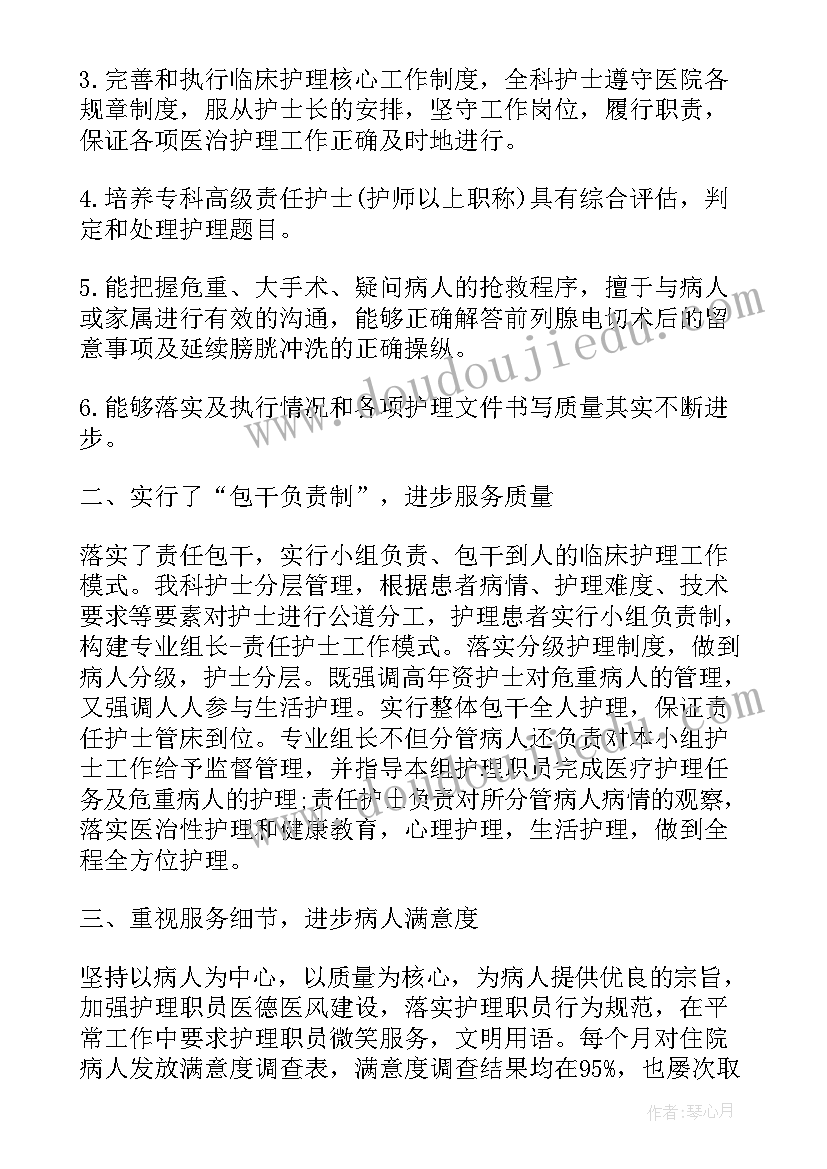 3.完善和执行临床护理核心工作制度，全科护士遵守医院各规章制度，服从护士长的安排，坚守工作岗位，履行职责，保证各项医治护理工作正确及时地进行。

4.培养专科高级责任护士(护师以上职称)具有综合评估，判定和处理护理题目。

5.能把握危重、大手术、疑问病人的抢救程序，擅于与病人或家属进行有效的沟通，能够正确解答前列腺电切术后的留意事项及延续膀胱冲洗的正确操纵。

6.能够落实及执行情况和各项护理文件书写质量其实不断进步。

二、实行了“包干负责制”，进步服务质量

落实了责任包干，实行小组负责、包干到人的临床护理工作模式。我科护士分层管理，根据患者病情、护理难度、技术要求等要素对护士进行公道分工，护理患者实行小组负责制，构建专业组长-责任护士工作模式。落实分级护理制度，做到病人分级，护士分层。既强调高年资护士对危重病人的管理，又强调人人参与生活护理。实行整体包干全人护理，保证责任护士管床到位。专业组长不但分管病人还负责对本小组护士工作给予监督管理，并指导本组护理职员完成医疗护理任务及危重病人的护理;责任护士负责对所分管病人病情的观察，落实医治性护理和健康教育，心理护理，生活护理，做到全程全方位护理。

三、重视服务细节，进步病人满意度

坚持以病人为中心，以质量为核心，为病人提供优良的宗旨，加强护理职员医德医风建设，落实护理职员行为规范，在平常工作中要求护理职员微笑服务，文明用语。每个月对住院病人发放满意度调查表，满意度调查结果均在95%，也屡次取

www.doudoujiedu.com

作者：琴心月